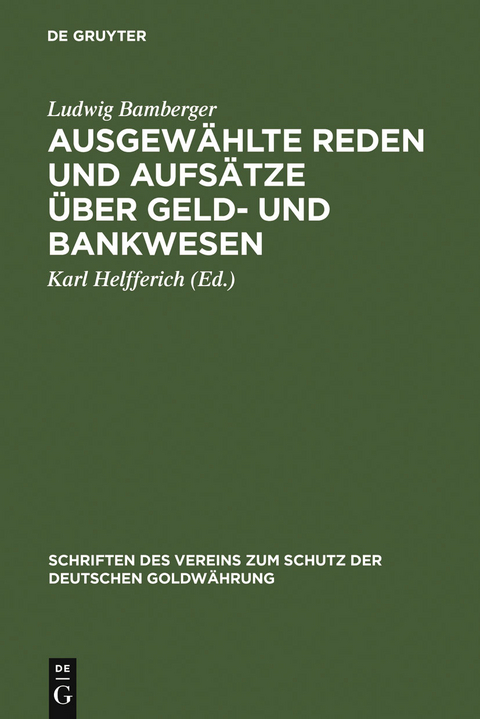 DE GRUYTER

Ludwig Bamberger

AUSGEWÄHLTE REDEN UND AUFSÄTZE ÜBER GELD- UND BANKWESEN

Karl Helfferich (Ed.)

SCHRIFTEN DES VEREINS ZUM SCHUTZ DER DEUTSCHEN GOLDWÄHRUNG

DE G